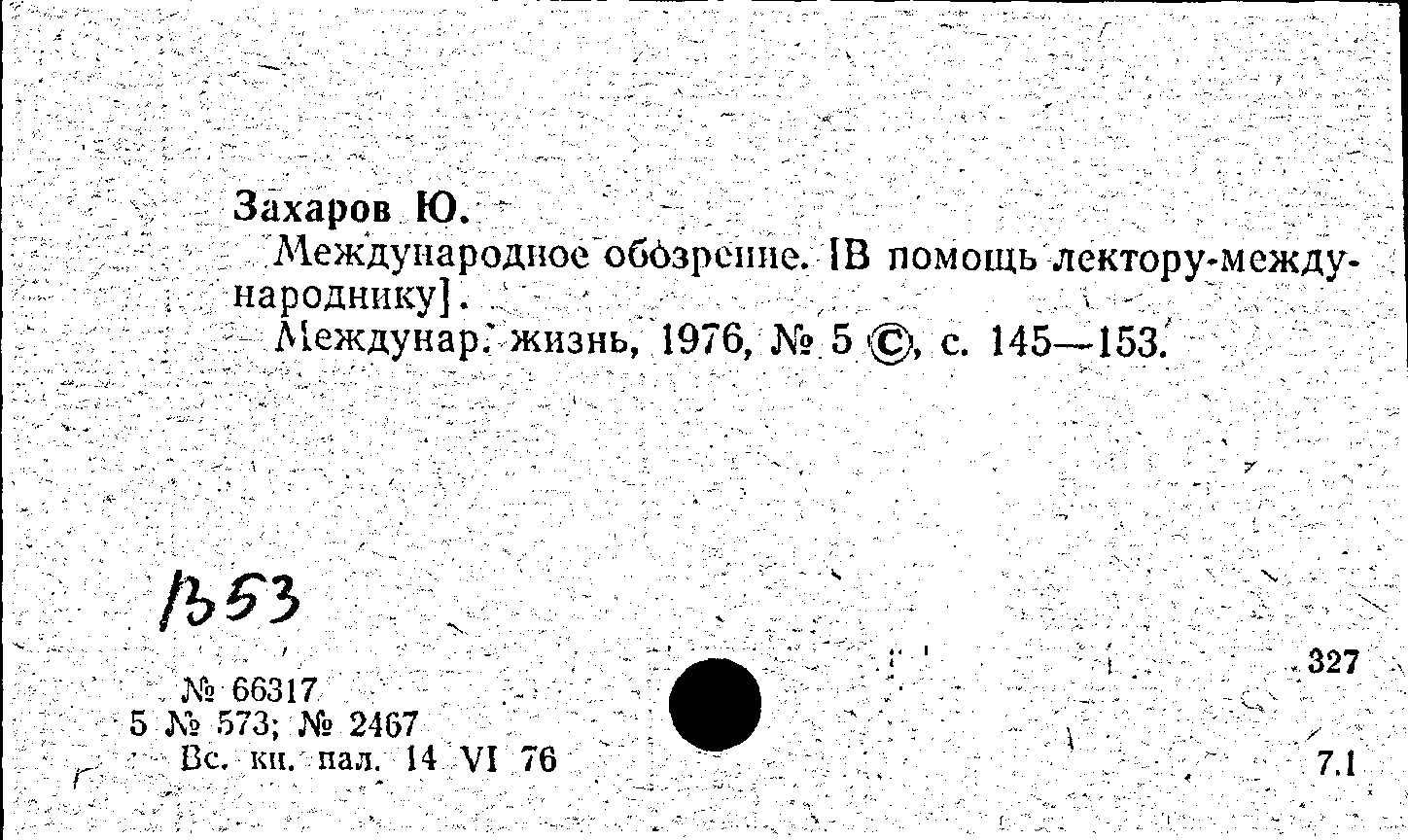 Захаров Ю.

Международное обозрение. [В помощь лектору-международнику].

Междунар. жизнь, 1976, № 5 ©, с. 145—153.

В53

№ 66317
5 № 573; № 2467
Вс. кн. пал. 14 VI 76

327

7.1